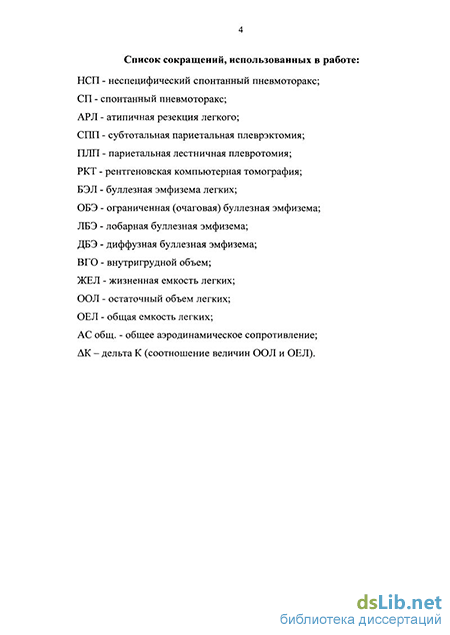 4

Список сокращений, использованных в работе:

НСП - неспецифический спонтанный пневмоторакс;

СП - спонтанный пневмоторакс;

АРЛ - атипичная резекция легкого;

СПП - субтотальная париетальная плеврэктомия;

ПЛП - париетальная лестничная плевротомия;

РКТ - рентгеновская компьютерная томография;

БЭЛ - буллезная эмфизема легких;

ОБЭ - ограниченная (очаговая) буллезная эмфизема;

ЛБЭ - лобарная буллезная эмфизема;

ДБЭ - диффузная буллезная эмфизема;

ВГО - внутригрудной объем;

ЖЕЛ - жизненная емкость легких;

ООЛ - остаточный объем легких;

ОЕЛ - общая емкость легких;

АС общ. - общее аэродинамическое сопротивление;

ΔК – дельта К (соотношение величин ООЛ и ОЕЛ).

dsLib.net
библиотека диссертаций